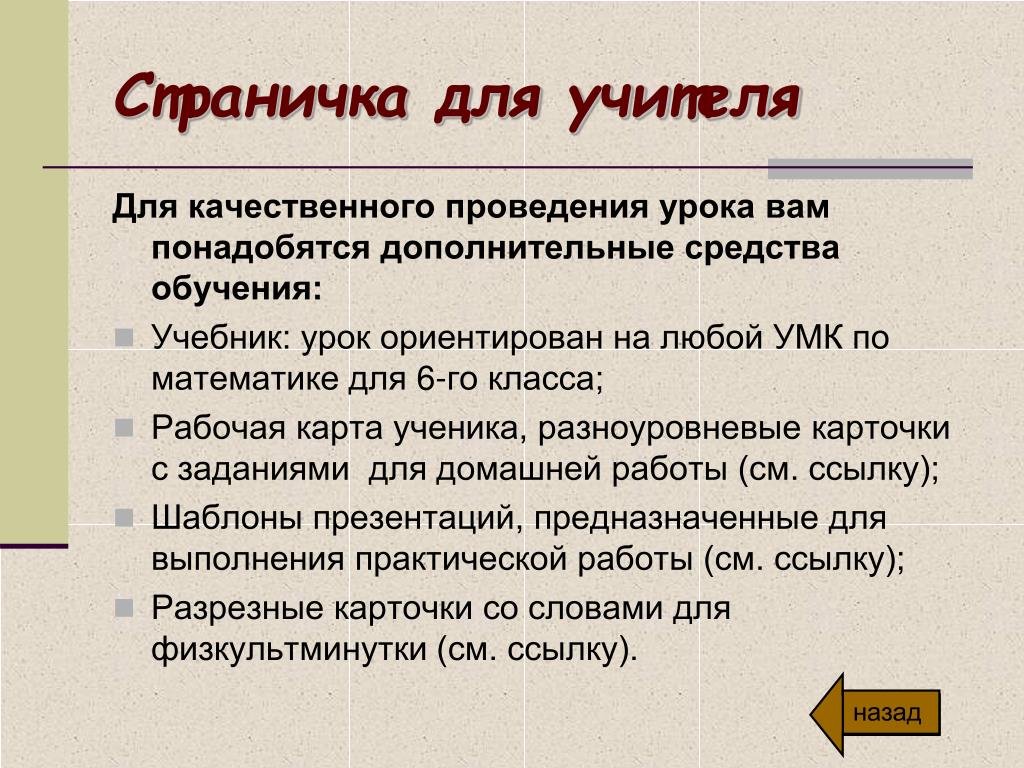 Страничка для учителя

Для качественного проведения урока вам понадобятся дополнительные средства обучения:

Учебник: урок ориентирован на любой УМК по математике для 6-го класса;

Рабочая карта ученика, разноуровневые карточки с заданиями  для домашней работы (см. ссылку);

Шаблоны презентаций, предназначенные для выполнения практической работы (см. ссылку);

Разрезные карточки со словами для физкультминутки (см. ссылку).

назад